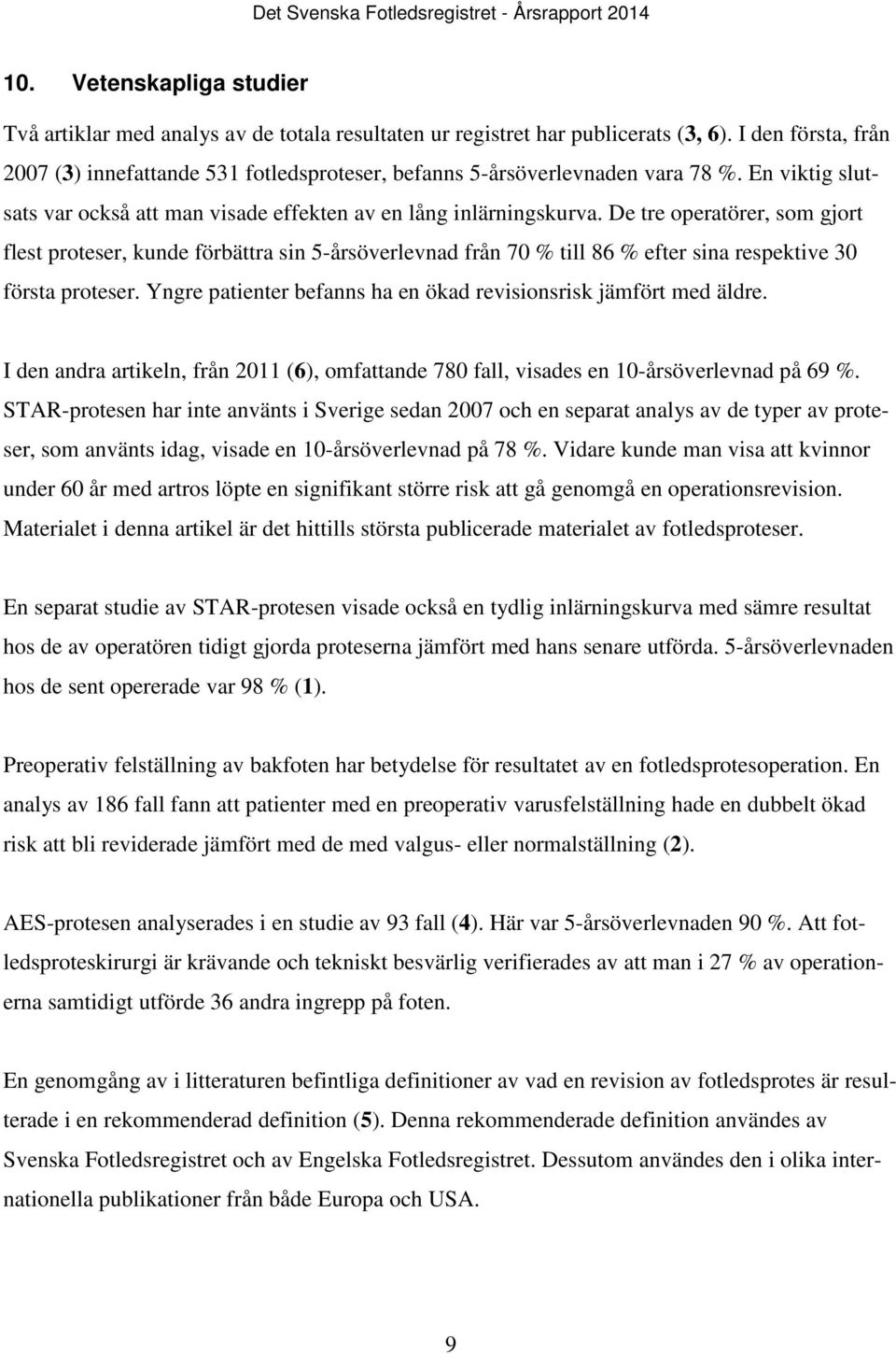 Det Svenska Fotledsregistret - Årsrapport 2014

10. Vetenskapliga studier

Två artiklar med analys av de totala resultaten ur registret har publicerats (3, 6). I den första, från 2007 (3) innefattande 531 fotledsproteser, befanns 5-årsöverlevnaden vara 78 %. En viktig slutsats var också att man visade effekten av en lång inlärningskurva. De tre operatörer, som gjort flest proteser, kunde förbättra sin 5-årsöverlevnad från 70 % till 86 % efter sina respektive 30 första proteser. Yngre patienter befanns ha en ökad revisionsrisk jämfört med äldre.

I den andra artikeln, från 2011 (6), omfattande 780 fall, visades en 10-årsöverlevnad på 69 %. STAR-protesen har inte använts i Sverige sedan 2007 och en separat analys av de typer av proteser, som använts idag, visade en 10-årsöverlevnad på 78 %. Vidare kunde man visa att kvinnor under 60 år med artros löpte en signifikant större risk att gå genomgå en operationsrevision. Materialet i denna artikel är det hittills största publicerade materialet av fotledsproteser.

En separat studie av STAR-protesen visade också en tydlig inlärningskurva med sämre resultat hos de av operatören tidigt gjorda proteserna jämfört med hans senare utförda. 5-årsöverlevnaden hos de sent opererade var 98 % (1).

Preoperativ felställning av bakfoten har betydelse för resultatet av en fotledsprotesoperation. En analys av 186 fall fann att patienter med en preoperativ varusfelställning hade en dubbelt ökad risk att bli reviderade jämfört med de med valgus- eller normalställning (2).

AES-protesen analyserades i en studie av 93 fall (4). Här var 5-årsöverlevnaden 90 %. Att fotledsproteskirurgi är krävande och tekniskt besvärlig verifierades av att man i 27 % av operationerna samtidigt utförde 36 andra ingrepp på foten.

En genomgång av i litteraturen befintliga definitioner av vad en revision av fotledsprotes är resulterade i en rekommenderad definition (5). Denna rekommenderade definition användes av Svenska Fotledsregistret och av Engelska Fotledsregistret. Dessutom användes den i olika internationella publikationer från både Europa och USA.

9